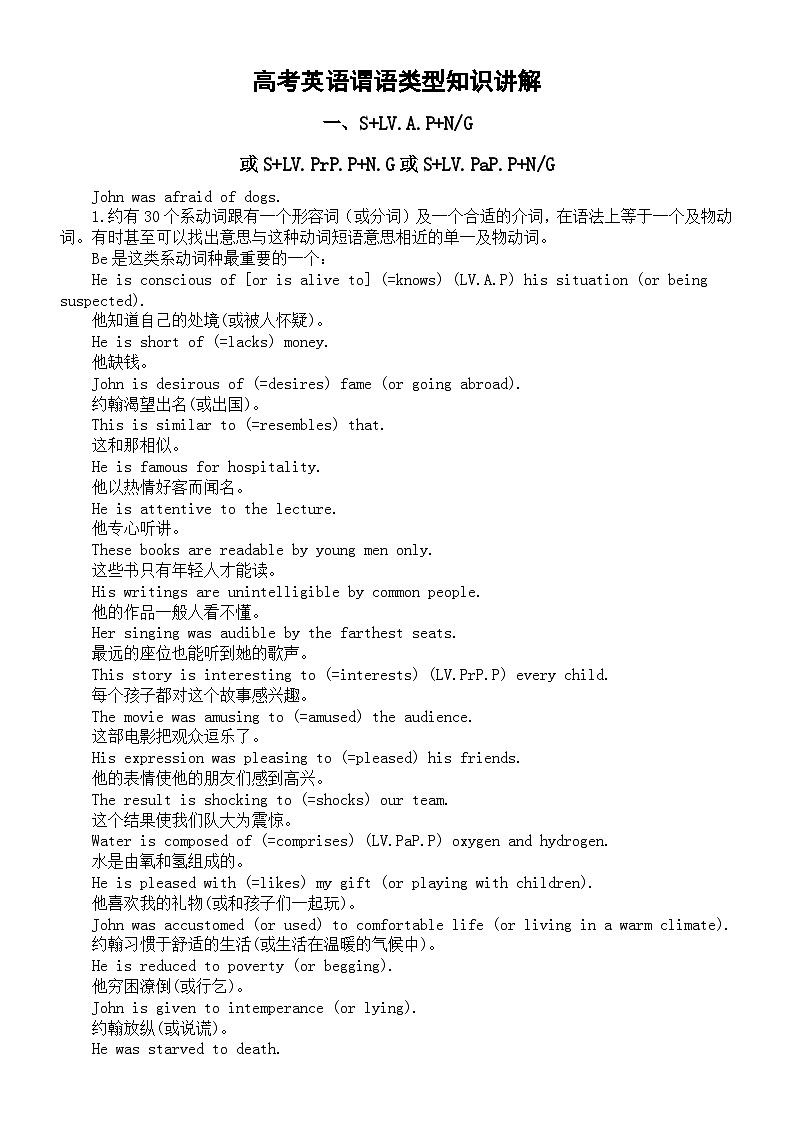 高考英语谓语类型知识讲解

一、S+LV.A.P+N/G

或 S+LV.PrP.P+N.G 或 S+LV.PaP.P+N/G

John was afraid of dogs.

1.约有 30 个系动词跟有一个形容词（或分词）及一个合适的介词，在语法上等于一个及物动词。有时甚至可以找出意思与这种动词短语意思相近的单一及物动词。

Be 是这类系动词种最重要的一个：

He is conscious of [or is alive to] (=knows) (LV.A.P) his situation (or being suspected).

他知道自己的处境(或被人怀疑)。

He is short of (=lacks) money.

他缺钱。

John is desirous of (=desires) fame (or going abroad).

约翰渴望出名(或出国)。

This is similar to (=resembles) that.

这和那相似。

He is famous for hospitality.

他以热情好客而闻名。

He is attentive to the lecture.

他专心听讲。

These books are readable by young men only.

这些书只有年轻人才能读。

His writings are unintelligible by common people.

他的作品一般人看不懂。

Her singing was audible by the farthest seats.

最远的座位也能听到她的歌声。

This story is interesting to (=interests) (LV.PrP.P) every child.

每个孩子都对这个故事感兴趣。

The movie was amusing to (=amused) the audience.

这部电影把观众逗乐了。

His expression was pleasing to (=pleased) his friends.

他的表情使他的朋友们感到高兴。

The result is shocking to (=shocks) our team.

这个结果使我们队大为震惊。

Water is composed of (=comprises) (LV.PaP.P) oxygen and hydrogen.

水是由氧和氢组成的。

He is pleased with (=likes) my gift (or playing with children).

他喜欢我的礼物(或和孩子们一起玩)。

John was accustomed (or used) to comfortable life (or living in a warm climate).

约翰习惯于舒适的生活(或生活在温暖的气候中)。

He is reduced to poverty (or begging).

他穷困潦倒(或行乞)。

John is given to intemperance (or lying).

约翰放纵(或说谎)。

He was starved to death.